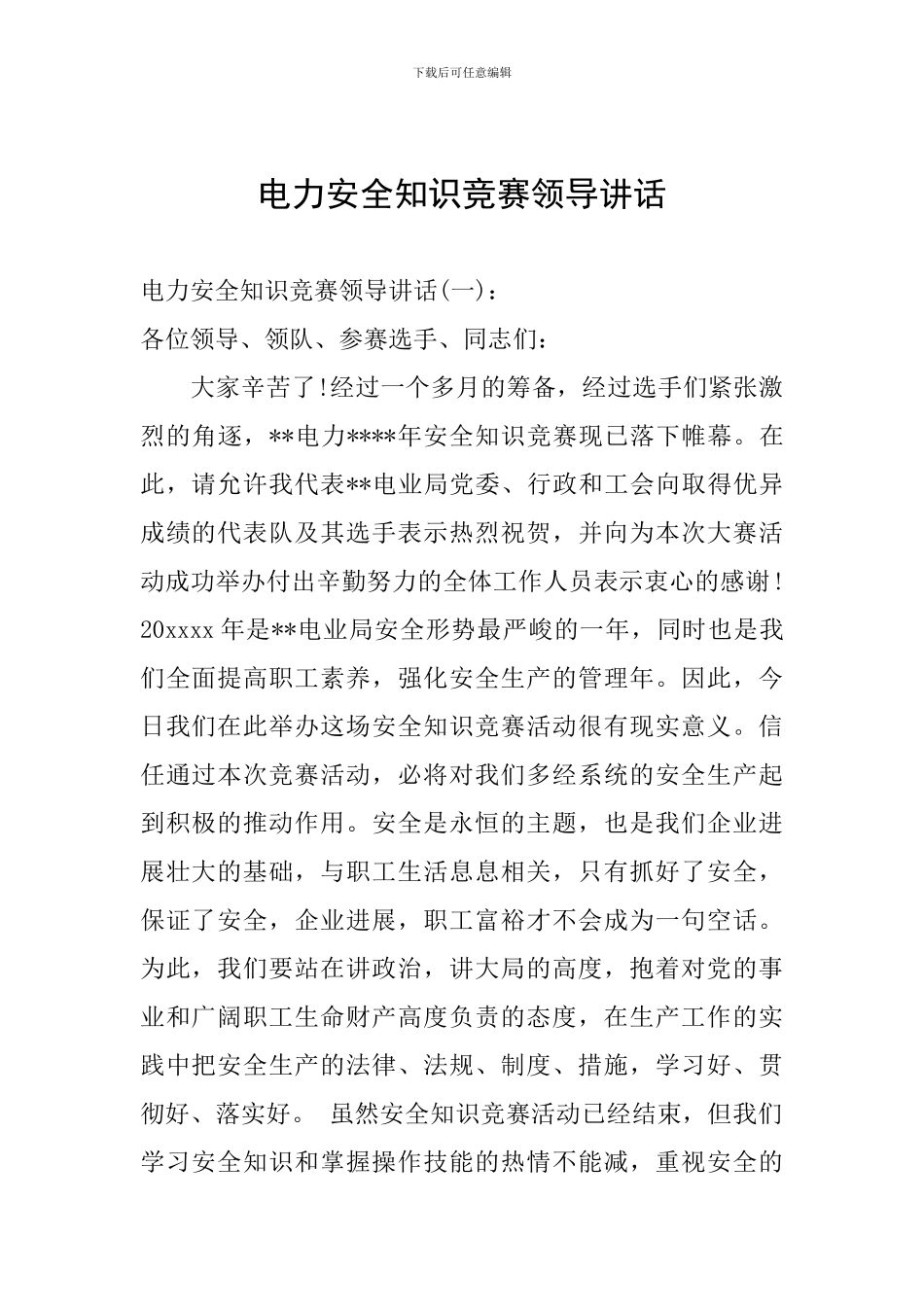 下载后可任意编辑

电力安全知识竞赛领导讲话

电力安全知识竞赛领导讲话(一)：

各位领导、领队、参赛选手、同志们：

大家辛苦了!经过一个多月的筹备，经过选手们紧张激烈的角逐，**电力****年安全知识竞赛现已落下帷幕。在此，请允许我代表**电业局党委、行政和工会向取得优异成绩的代表队及其选手表示热烈祝贺，并向为本次大赛活动成功举办付出辛勤努力的全体工作人员表示衷心的感谢! 20xxxx 年是**电业局安全形势最严峻的一年，同时也是我们全面提高职工素养，强化安全生产的管理年。因此，今日我们在此举办这场安全知识竞赛活动很有现实意义。信任通过本次竞赛活动，必将对我们多经系统的安全生产起到积极的推动作用。安全是永恒的主题，也是我们企业进展壮大的基础，与职工生活息息相关，只有抓好了安全，保证了安全，企业进展，职工富裕才不会成为一句空话。为此，我们要站在讲政治，讲大局的高度，抱着对党的事业和广阔职工生命财产高度负责的态度，在生产工作的实践中把安全生产的法律、法规、制度、措施，学习好、贯彻好、落实好。 虽然安全知识竞赛活动已经结束，但我们学习安全知识和掌握操作技能的热情不能减，重视安全的